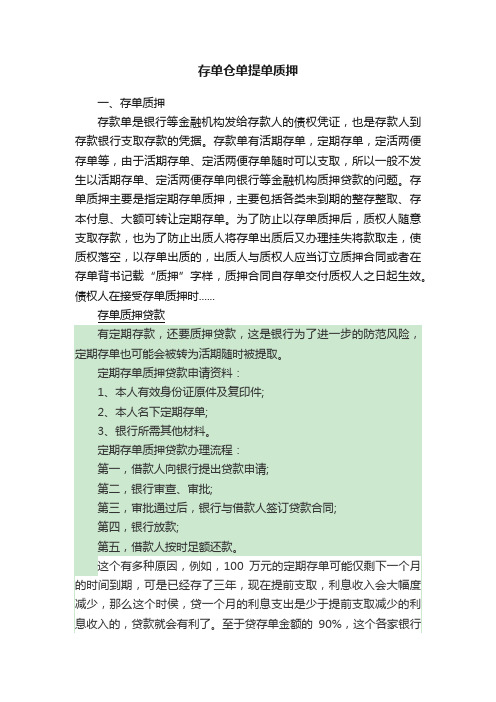 存单仓单提单质押

一、存单质押

存款单是银行等金融机构发给存款人的债权凭证，也是存款人到存款银行支取存款的凭据。存款单有活期存单，定期存单，定活两便存单等，由于活期存单、定活两便存单随时可以支取，所以一般不发生以活期存单、定活两便存单向银行等金融机构质押贷款的问题。存单质押主要是指定期存单质押，主要包括各类未到期的整存整取、存本付息、大额可转让定期存单。为了防止以存单质押后，质权人随意支取存款，也为了防止出质人将存单出质后又办理挂失将款取走，使质权落空，以存单出质的，出质人与质权人应当订立质押合同或者在存单背书记载“质押”字样，质押合同自存单交付质权人之日起生效。债权人在接受存单质押时......

存单质押贷款

有定期存款，还要质押贷款，这是银行为了进一步的防范风险，定期存单也可能会被转为活期随时被提取。

定期存单质押贷款申请资料：

1、本人有效身份证原件及复印件;

2、本人名下定期存单;

3、银行所需其他材料。

定期存单质押贷款办理流程：

第一，借款人向银行提出贷款申请;

第二，银行审查、审批;

第三，审批通过后，银行与借款人签订贷款合同;

第四，银行放款;

第五，借款人按时足额还款。

这个有多种原因，例如，100 万元的定期存单可能仅剩下一个月的时间到期，可是已经存了三年，现在提前支取，利息收入会大幅度减少，那么这个时侯，贷一个月的利息支出是少于提前支取减少的利息收入的，贷款就会有利了。至于贷存单金额的 90%，这个各家银行